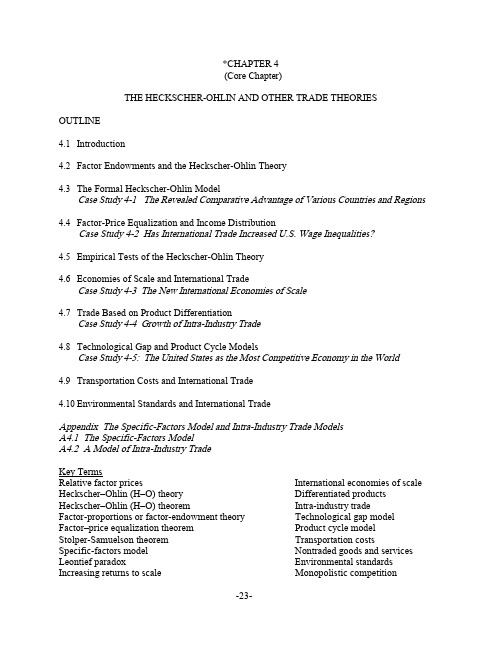 *CHAPTER 4
(Core Chapter)

THE HECKSCHER-OHLIN AND OTHER TRADE THEORIES

OUTLINE

4.1 Introduction

4.2 Factor Endowments and the Heckscher-Ohlin Theory

4.3 The Formal Heckscher-Ohlin Model
Case Study 4-1 The Revealed Comparative Advantage of Various Countries and Regions

4.4 Factor-Price Equalization and Income Distribution
Case Study 4-2 Has International Trade Increased U.S. Wage Inequalities?

4.5 Empirical Tests of the Heckscher-Ohlin Theory

4.6 Economies of Scale and International Trade
Case Study 4-3 The New International Economies of Scale

4.7 Trade Based on Product Differentiation
Case Study 4-4 Growth of Intra-Industry Trade

4.8 Technological Gap and Product Cycle Models
Case Study 4-5: The United States as the Most Competitive Economy in the World

4.9 Transportation Costs and International Trade

4.10 Environmental Standards and International Trade

Appendix The Specific-Factors Model and Intra-Industry Trade Models
A4.1 The Specific-Factors Model
A4.2 A Model of Intra-Industry Trade

Key Terms
Relative factor prices
Heckscher–Ohlin (H–O) theory
Heckscher–Ohlin (H–O) theorem
Factor-proportions or factor-endowment theory
Factor–price equalization theorem
Stolper-Samuelson theorem
Specific-factors model
Leontief paradox
Increasing returns to scale

International economies of scale
Differentiated products
Intra-industry trade
Technological gap model
Product cycle model
Transportation costs
Nontraded goods and services
Environmental standards
Monopolistic competition

-23-